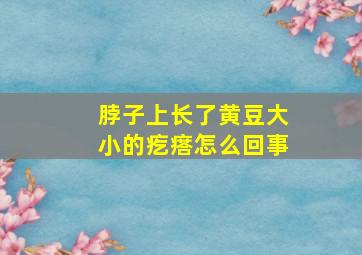 脖子上长了黄豆大小的疙瘩怎么回事